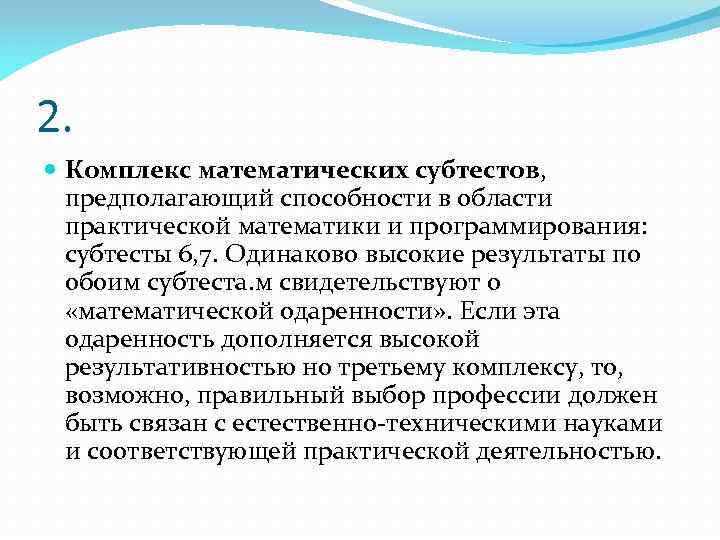 2.

Комплекс математических субтестов, предполагающий способности в области практической математики и программирования: субтесты 6,7. Одинаково высокие результаты по обоим субтеста.м свидетельствуют о «математической одаренности». Если эта одаренность дополняется высокой результативностью но третьему комплексу, то, возможно, правильный выбор профессии должен быть связан с естественно-техническими науками и соответствующей практической деятельностью.